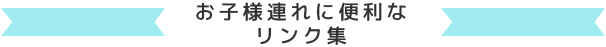 お子様連れに便利な
リンク集